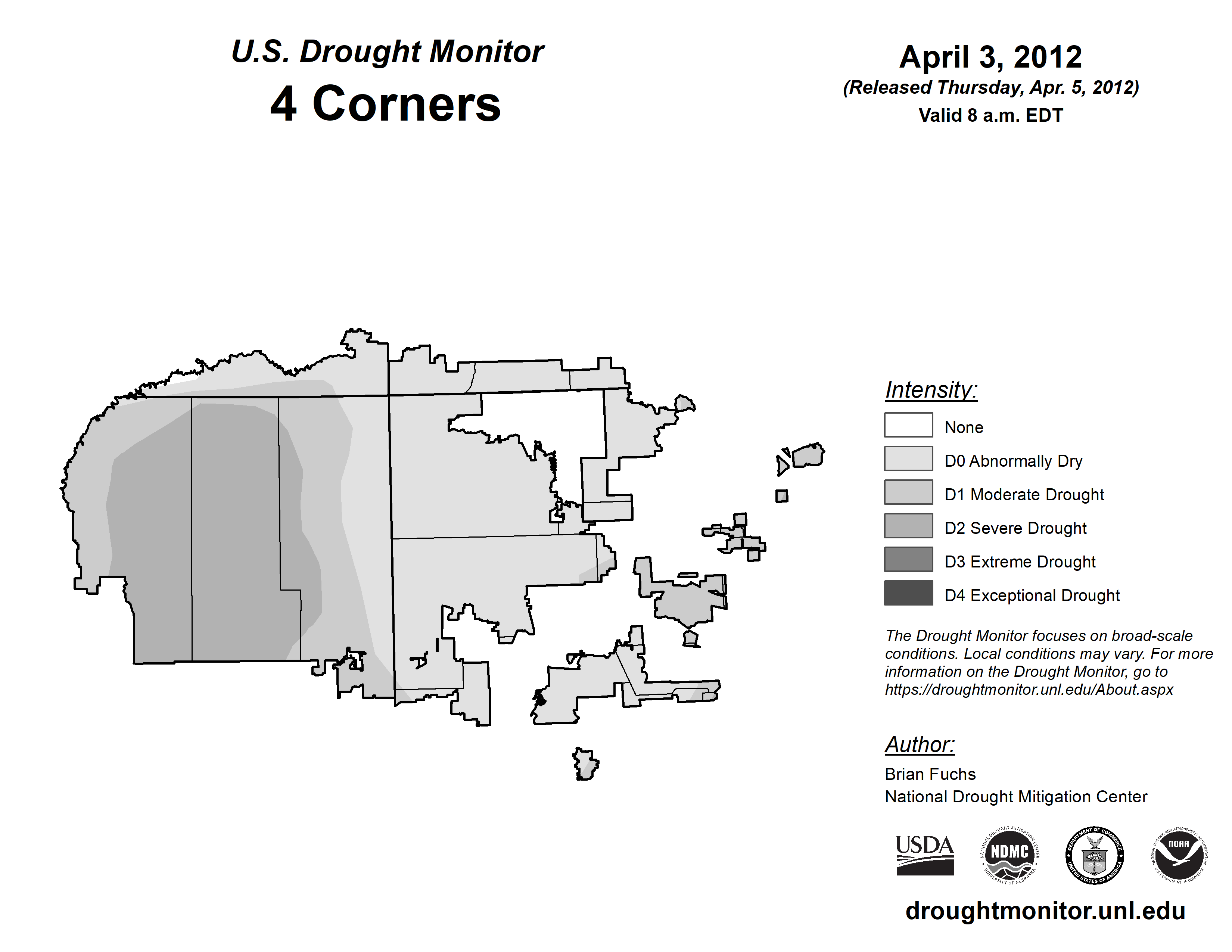 U.S. Drought Monitor
4 Corners

April 3, 2012
(Released Thursday, Apr. 5, 2012)
Valid 8 a.m. EDT

Intensity:
None
D0 Abnormally Dry
D1 Moderate Drought
D2 Severe Drought
D3 Extreme Drought
D4 Exceptional Drought

The Drought Monitor focuses on broad-scale conditions. Local conditions may vary. For more information on the Drought Monitor, go to https://droughtmonitor.unl.edu/About.aspx

Author:
Brian Fuchs
National Drought Mitigation Center

USDA
NATIONAL DROUGHT MITIGATION CENTER NDMC UNIVERSITY OF NEBRASKA
DEPARTMENT OF COMMERCE UNITED STATES OF AMERICA
NATIONAL OCEANIC AND ATMOSPHERIC ADMINISTRATION NOAA U.S. DEPARTMENT OF COMMERCE

droughtmonitor.unl.edu